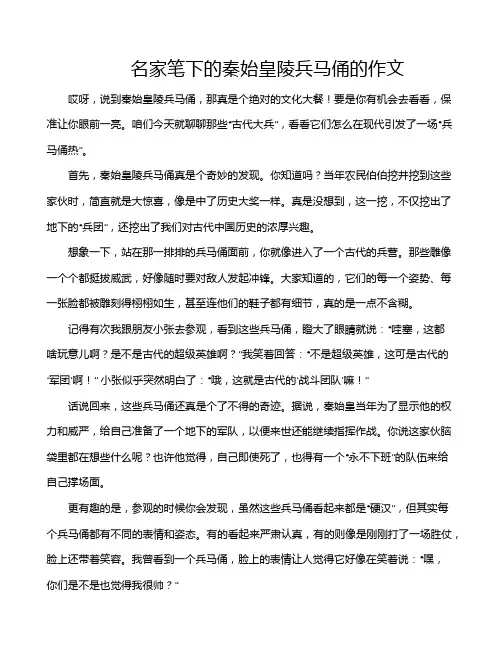 名家笔下的秦始皇陵兵马俑的作文

哎呀，说到秦始皇陵兵马俑，那真是个绝对的文化大餐！要是你有机会去看看，保准让你眼前一亮。咱们今天就聊聊那些“古代大兵”，看看它们怎么在现代引发了一场“兵马俑热”。

首先，秦始皇陵兵马俑真是个奇妙的发现。你知道吗？当年农民伯伯挖井挖到这些家伙时，简直就是大惊喜，像是中了历史大奖一样。真是没想到，这一挖，不仅挖出了地下的“兵团”，还挖出了我们对古代中国历史的浓厚兴趣。

想象一下，站在那一排排的兵马俑面前，你就像进入了一个古代的兵营。那些雕像一个个都挺拔威武，好像随时要对敌人发起冲锋。大家知道的，它们的每一个姿势、每一张脸都被雕刻得栩栩如生，甚至连他们的鞋子都有细节，真的是一点不含糊。

记得有次我跟朋友小张去参观，看到这些兵马俑，瞪大了眼睛就说：“哇塞，这都啥玩意儿啊？是不是古代的超级英雄啊？”我笑着回答：“不是超级英雄，这可是古代的‘军团’啊！”小张似乎突然明白了：“哦，这就是古代的‘战斗团队’嘛！”

话说回来，这些兵马俑还真是个了不得的奇迹。据说，秦始皇当年为了显示他的权力和威严，给自己准备了一个地下的军队，以便来世还能继续指挥作战。你说这家伙脑袋里都在想些什么呢？也许他觉得，自己即使死了，也得有一个“永不下班”的队伍来给自己撑场面。

更有趣的是，参观的时候你会发现，虽然这些兵马俑看起来都是“硬汉”，但其实每个兵马俑都有不同的表情和姿态。有的看起来严肃认真，有的则像是刚刚打了一场胜仗，脸上还带着笑容。我曾看到一个兵马俑，脸上的表情让人觉得它好像在笑着说：“嘿，你们是不是也觉得我很帅？”